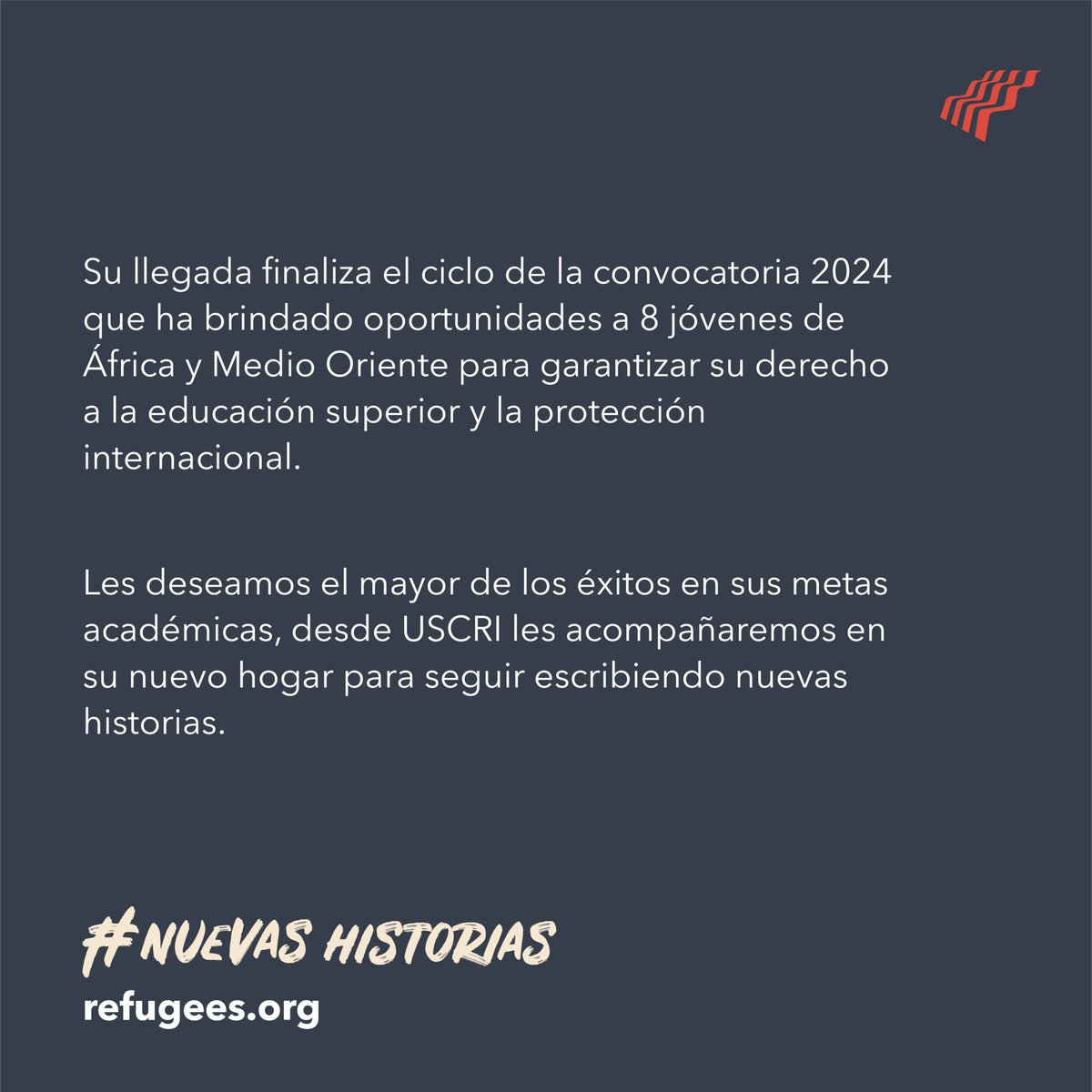 Su llegada finaliza el ciclo de la convocatoria 2024 que ha brindado oportunidades a 8 jóvenes de África y Medio Oriente para garantizar su derecho a la educación superior y la protección internacional.

Les deseamos el mayor de los éxitos en sus metas académicas, desde USCRI les acompañaremos en su nuevo hogar para seguir escribiendo nuevas historias.

#NUEVAS HISTORIAS
refugees.org